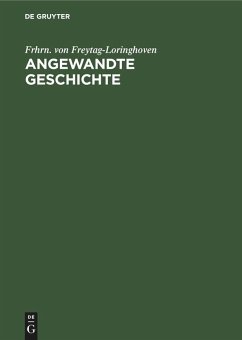 DE GRUYTER

Frhrn. von Freytag-Loringhoven

ANGEWANDTE GESCHICHTE

DE
G